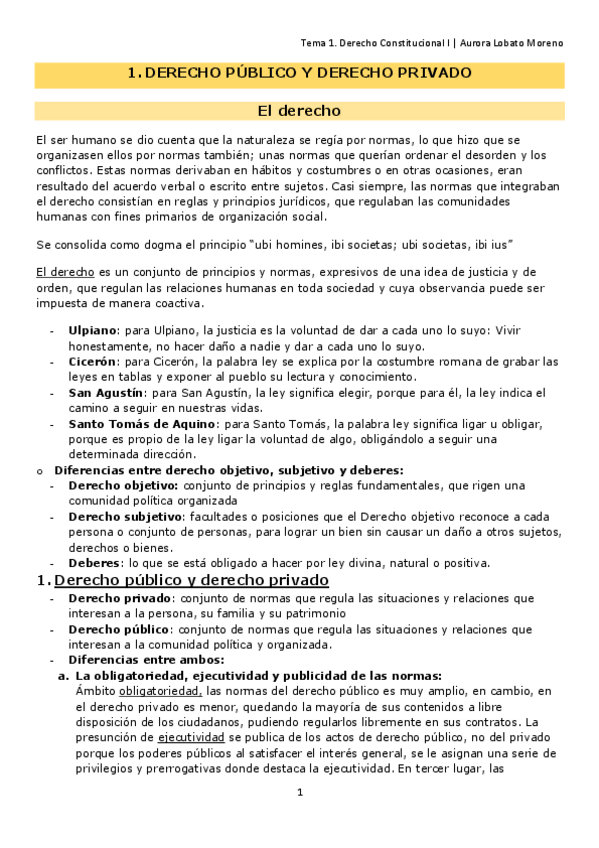 Tema 1. Derecho Constitucional I | Aurora Lobato Moreno

1. DERECHO PÚBLICO Y DERECHO PRIVADO

El derecho

El ser humano se dio cuenta que la naturaleza se regía por normas, lo que hizo que se organizasen ellos por normas también; unas normas que querían ordenar el desorden y los conflictos. Estas normas derivaban en hábitos y costumbres o en otras ocasiones, eran resultado del acuerdo verbal o escrito entre sujetos. Casi siempre, las normas que integraban el derecho consistían en reglas y principios jurídicos, que regulaban las comunidades humanas con fines primarios de organización social.

Se consolida como dogma el principio "ubi homines, ibi societas; ubi societas, ibi ius"

El derecho es un conjunto de principios y normas, expresivos de una idea de justicia y de orden, que regulan las relaciones humanas en toda sociedad y cuya observancia puede ser impuesta de manera coactiva.

- Ulpiano: para Ulpiano, la justicia es la voluntad de dar a cada uno lo suyo: Vivir honestamente, no hacer daño a nadie y dar a cada uno lo suyo.
- Cicerón: para Cicerón, la palabra ley se explica por la costumbre romana de grabar las leyes en tablas y exponer al pueblo su lectura y conocimiento.
- San Agustín: para San Agustín, la ley significa elegir, porque para él, la ley indica el camino a seguir en nuestras vidas.
- Santo Tomás de Aquino: para Santo Tomás, la palabra ley significa ligar u obligar, porque es propio de la ley ligar la voluntad de algo, obligándolo a seguir una determinada dirección.

o Diferencias entre derecho objetivo, subjetivo y deberes:
- Derecho objetivo: conjunto de principios y reglas fundamentales, que rigen una comunidad política organizada
- Derecho subjetivo: facultades o posiciones que el Derecho objetivo reconoce a cada persona o conjunto de personas, para lograr un bien sin causar un daño a otros sujetos, derechos o bienes.
- Deberes: lo que se está obligado a hacer por ley divina, natural o positiva.

1. Derecho público y derecho privado
- Derecho privado: conjunto de normas que regula las situaciones y relaciones que interesan a la persona, su familia y su patrimonio
- Derecho público: conjunto de normas que regula las situaciones y relaciones que interesan a la comunidad política y organizada.
- Diferencias entre ambos:
a. La obligatoriedad, ejecutividad y publicidad de las normas:
Ámbito obligatoriedad, las normas del derecho público es muy amplio, en cambio, en el derecho privado es menor, quedando la mayoría de sus contenidos a libre disposición de los ciudadanos, pudiendo regularlos libremente en sus contratos. La presunción de ejecutividad se publica de los actos de derecho público, no del privado porque los poderes públicos al satisfacer el interés general, se le asignan una serie de privilegios y prerrogativas donde destaca la ejecutividad. En tercer lugar, las

1